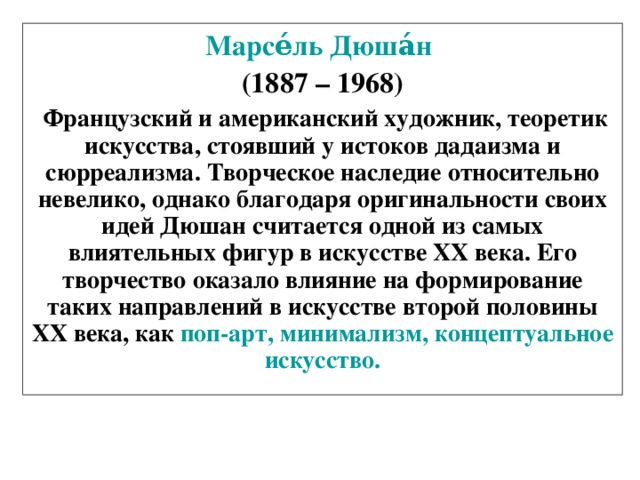 Марсе́ль Дюша́н

(1887 – 1968)

Французский и американский художник, теоретик искусства, стоявший у истоков дадаизма и сюрреализма. Творческое наследие относительно невелико, однако благодаря оригинальности своих идей Дюшан считается одной из самых влиятельных фигур в искусстве XX века. Его творчество оказало влияние на формирование таких направлений в искусстве второй половины XX века, как поп-арт, минимализм, концептуальное искусство.